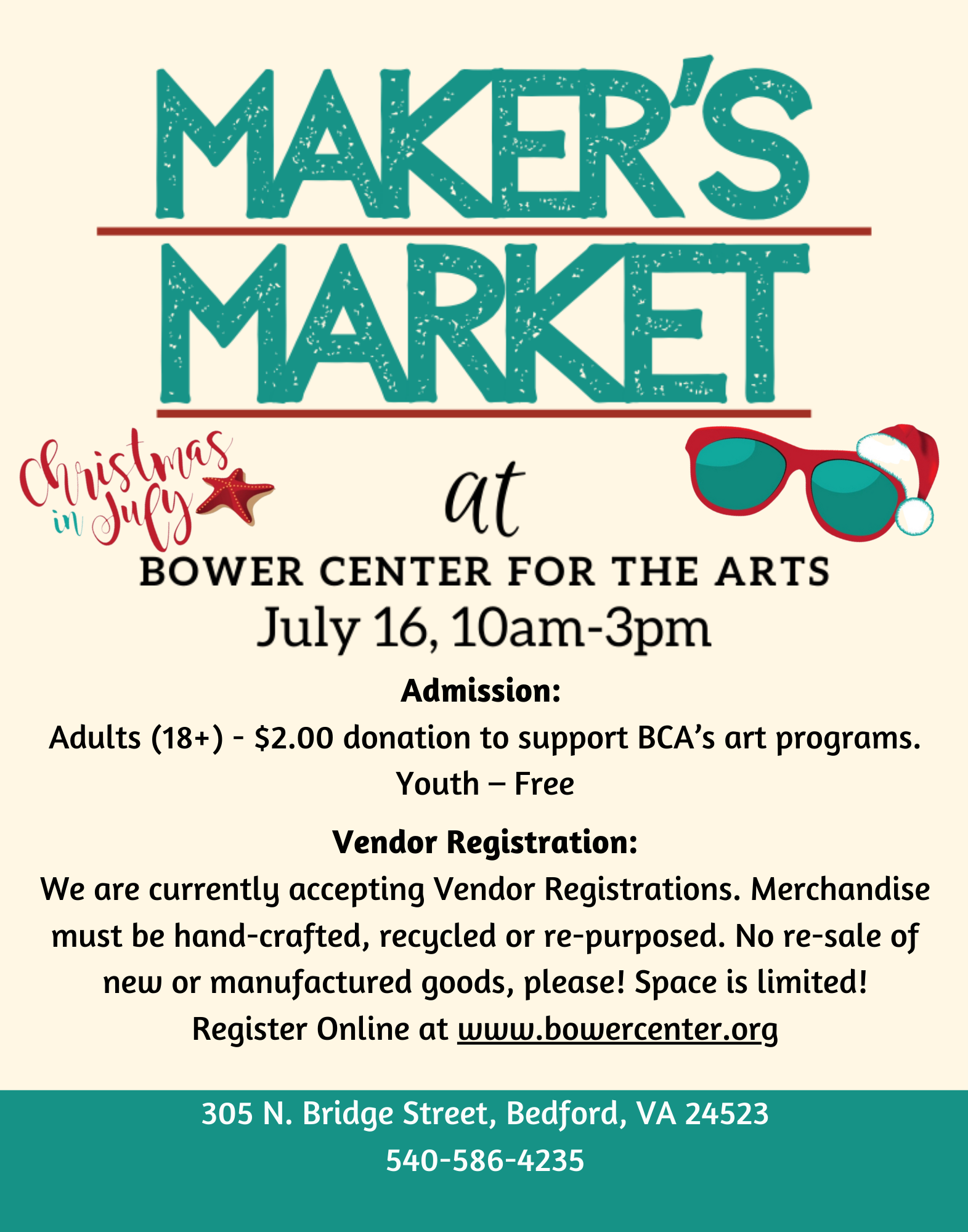 MAKER'S
MARKET

Christmas
in July

at

BOWER CENTER FOR THE ARTS

July 16, 10am-3pm

Admission:

Adults (18+) - $2.00 donation to support BCA's art programs.
Youth – Free

Vendor Registration:

We are currently accepting Vendor Registrations. Merchandise must be hand-crafted, recycled or re-purposed. No re-sale of new or manufactured goods, please! Space is limited!
Register Online at www.bowercenter.org

305 N. Bridge Street, Bedford, VA 24523
540-586-4235